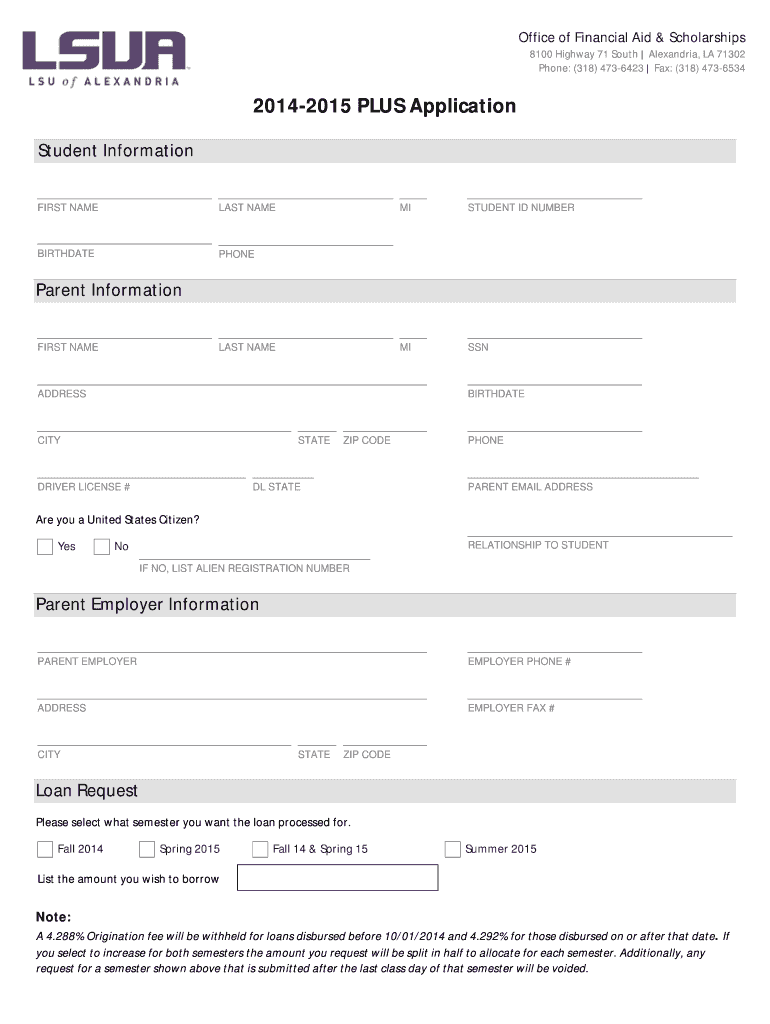 LSUA
LSU of ALEXANDRIA

Office of Financial Aid & Scholarships
8100 Highway 71 South | Alexandria, LA 71302
Phone: (318) 473-6423 | Fax: (318) 473-6534

2014-2015 PLUS Application

Student Information

FIRST NAME
LAST NAME
MI
STUDENT ID NUMBER

BIRTHDATE
PHONE

Parent Information

FIRST NAME
LAST NAME
MI
SSN

ADDRESS
BIRTHDATE

CITY
STATE
ZIP CODE
PHONE

DRIVER LICENSE #
DL STATE
PARENT EMAIL ADDRESS

Are you a United States Citizen?

Yes
No
IF NO, LIST ALIEN REGISTRATION NUMBER
RELATIONSHIP TO STUDENT

Parent Employer Information

PARENT EMPLOYER
EMPLOYER PHONE #

ADDRESS
EMPLOYER FAX #

CITY
STATE
ZIP CODE

Loan Request

Please select what semester you want the loan processed for.

Fall 2014
Spring 2015
Fall 14 & Spring 15
Summer 2015

List the amount you wish to borrow

Note:
A 4.288% Origination fee will be withheld for loans disbursed before 10/01/2014 and 4.292% for those disbursed on or after that date. If you select to increase for both semesters the amount you request will be split in half to allocate for each semester. Additionally, any request for a semester shown above that is submitted after the last class day of that semester will be voided.